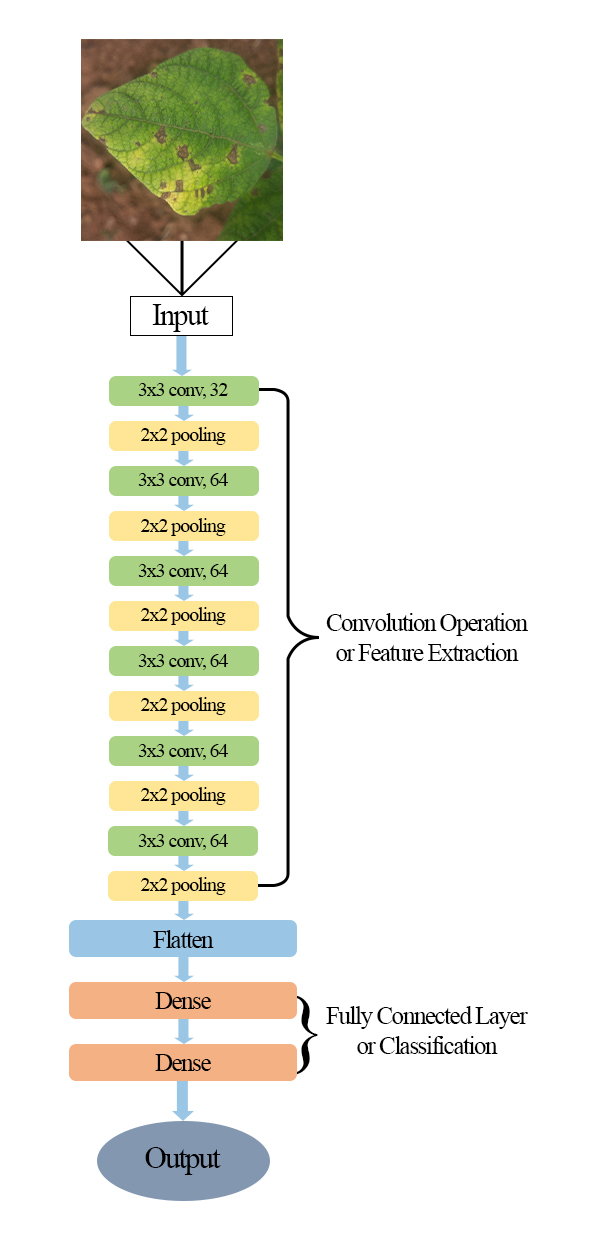 Input

3x3 conv, 32

2x2 pooling

3x3 conv, 64

2x2 pooling

3x3 conv, 64

2x2 pooling

3x3 conv, 64

2x2 pooling

3x3 conv, 64

2x2 pooling

3x3 conv, 64

2x2 pooling

Convolution Operation or Feature Extraction

Flatten

Dense

Dense

Fully Connected Layer or Classification

Output